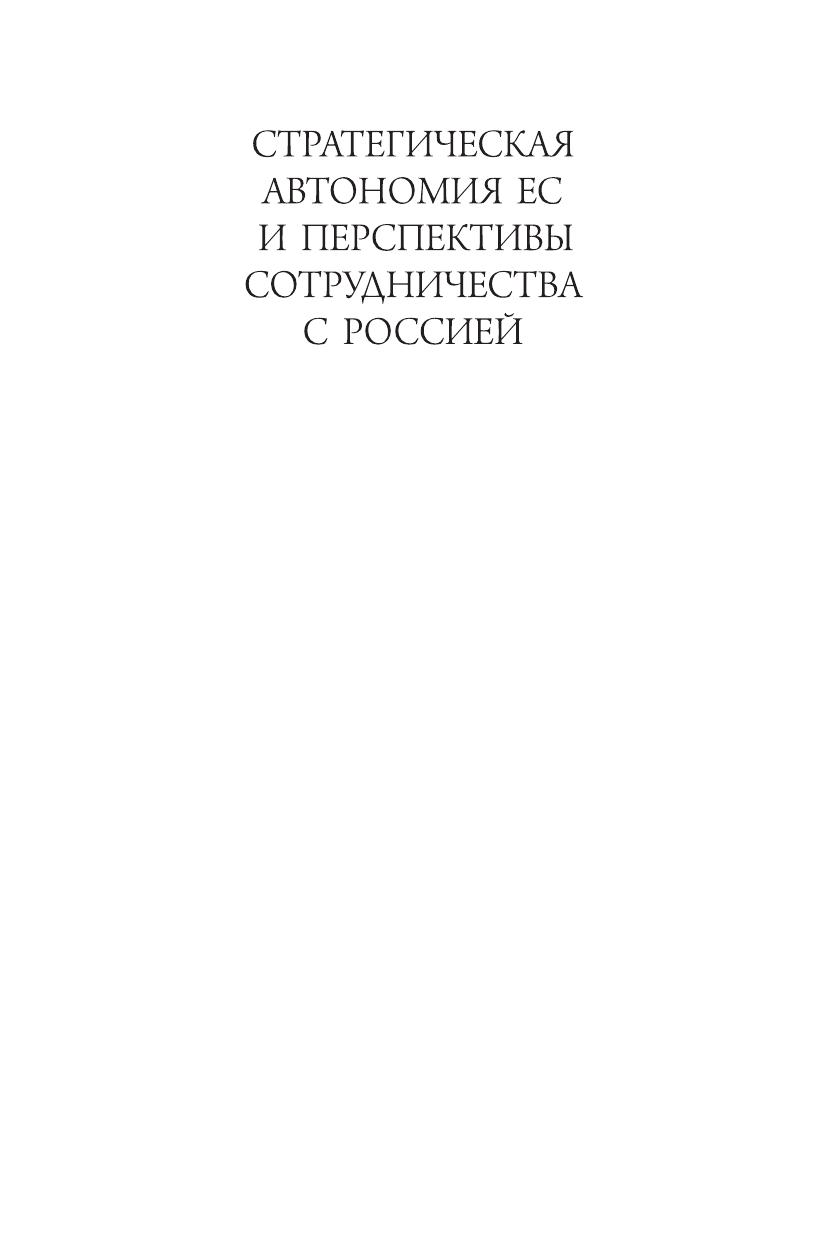 СТРАТЕГИЧЕСКАЯ
АВТОНОМИЯ ЕС
И ПЕРСПЕКТИВЫ
СОТРУДНИЧЕСТВА
С РОССИЕЙ